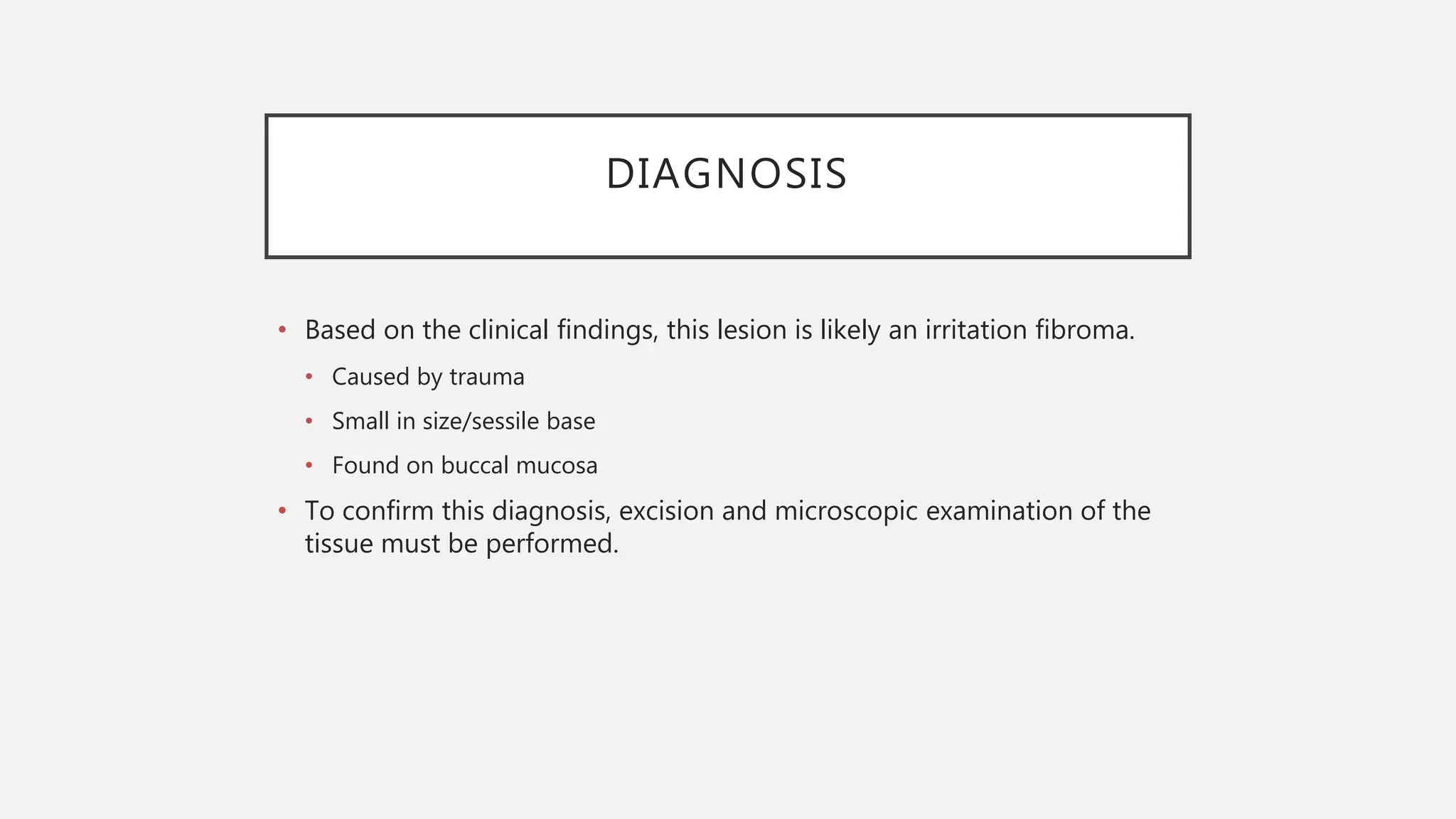 DIAGNOSIS

• Based on the clinical findings, this lesion is likely an irritation fibroma.
• Caused by trauma
• Small in size/sessile base
• Found on buccal mucosa
• To confirm this diagnosis, excision and microscopic examination of the tissue must be performed.